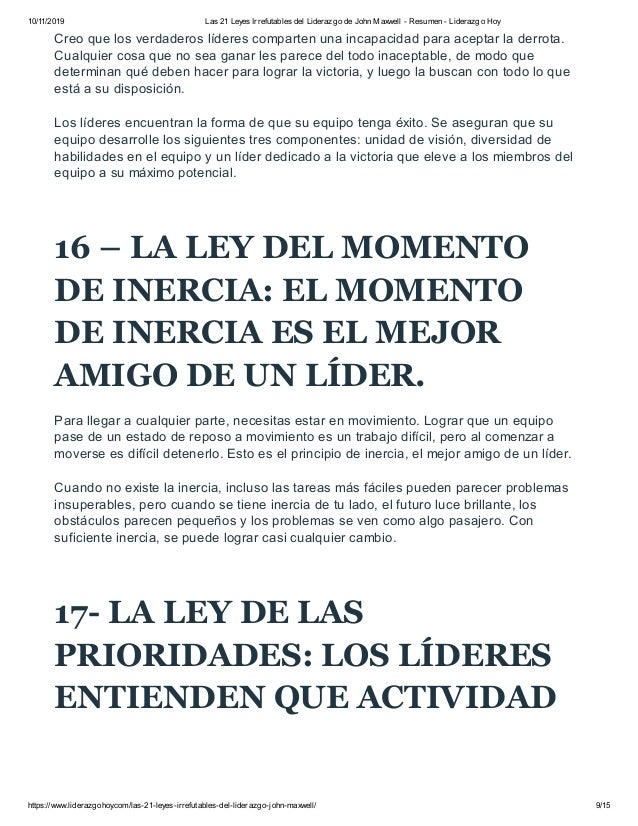 10/11/2019 Las 21 Leyes Irrefutables del Liderazgo de John Maxwell - Resumen - Liderazgo Hoy

Creo que los verdaderos líderes comparten una incapacidad para aceptar la derrota. Cualquier cosa que no sea ganar les parece del todo inaceptable, de modo que determinan qué deben hacer para lograr la victoria, y luego la buscan con todo lo que está a su disposición.

Los líderes encuentran la forma de que su equipo tenga éxito. Se aseguran que su equipo desarrolle los siguientes tres componentes: unidad de visión, diversidad de habilidades en el equipo y un líder dedicado a la victoria que eleve a los miembros del equipo a su máximo potencial.

16 – LA LEY DEL MOMENTO DE INERCIA: EL MOMENTO DE INERCIA ES EL MEJOR AMIGO DE UN LÍDER.

Para llegar a cualquier parte, necesitas estar en movimiento. Lograr que un equipo pase de un estado de reposo a movimiento es un trabajo difícil, pero al comenzar a moverse es difícil detenerlo. Esto es el principio de inercia, el mejor amigo de un líder.

Cuando no existe la inercia, incluso las tareas más fáciles pueden parecer problemas insuperables, pero cuando se tiene inercia de tu lado, el futuro luce brillante, los obstáculos parecen pequeños y los problemas se ven como algo pasajero. Con suficiente inercia, se puede lograr casi cualquier cambio.

17- LA LEY DE LAS PRIORIDADES: LOS LÍDERES ENTIENDEN QUE ACTIVIDAD

https://www.liderazgohoy.com/las-21-leyes-irrefutables-del-liderazgo-john-maxwell/ 9/15